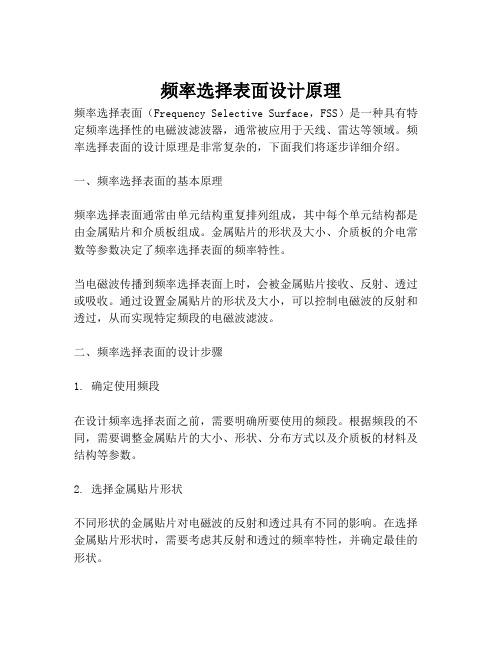 频率选择表面设计原理

频率选择表面（Frequency Selective Surface，FSS）是一种具有特定频率选择性的电磁波滤波器，通常被应用于天线、雷达等领域。频率选择表面的设计原理是非常复杂的，下面我们将逐步详细介绍。

一、频率选择表面的基本原理

频率选择表面通常由单元结构重复排列组成，其中每个单元结构都是由金属贴片和介质板组成。金属贴片的形状及大小、介质板的介电常数等参数决定了频率选择表面的频率特性。

当电磁波传播到频率选择表面上时，会被金属贴片接收、反射、透过或吸收。通过设置金属贴片的形状及大小，可以控制电磁波的反射和透过，从而实现特定频段的电磁波滤波。

二、频率选择表面的设计步骤

1. 确定使用频段

在设计频率选择表面之前，需要明确所要使用的频段。根据频段的不同，需要调整金属贴片的大小、形状、分布方式以及介质板的材料及结构等参数。

2. 选择金属贴片形状

不同形状的金属贴片对电磁波的反射和透过具有不同的影响。在选择金属贴片形状时，需要考虑其反射和透过的频率特性，并确定最佳的形状。